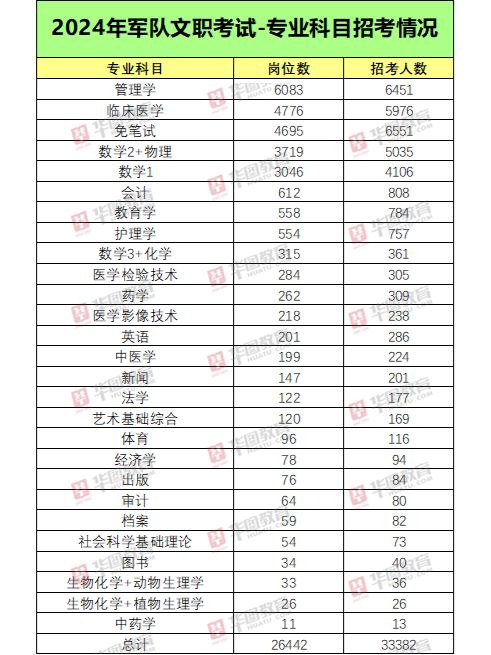 2024年军队文职考试-专业科目招考情况

| 专业科目 | 岗位数 | 招考人数 |
|---|---|---|
| 管理学 | 6083 | 6451 |
| 临床医学 | 4776 | 5976 |
| 免笔试 | 4695 | 6551 |
| 数学2+物理 | 3719 | 5035 |
| 数学1 | 3046 | 4106 |
| 会计 | 612 | 808 |
| 教育学 | 558 | 784 |
| 护理学 | 554 | 757 |
| 数学3+化学 | 315 | 361 |
| 医学检验技术 | 284 | 305 |
| 药学 | 262 | 309 |
| 医学影像技术 | 218 | 238 |
| 英语 | 201 | 286 |
| 中医学 | 199 | 224 |
| 新闻 | 147 | 201 |
| 法学 | 122 | 177 |
| 艺术基础综合 | 120 | 169 |
| 体育 | 96 | 116 |
| 经济学 | 78 | 94 |
| 出版 | 76 | 84 |
| 审计 | 64 | 80 |
| 档案 | 59 | 82 |
| 社会科学基础理论 | 54 | 73 |
| 图书 | 34 | 40 |
| 生物化学+动物生理学 | 33 | 36 |
| 生物化学+植物生理学 | 26 | 26 |
| 中药学 | 11 | 13 |
| 总计 | 26442 | 33382 |

华图教育 HUATU.COM